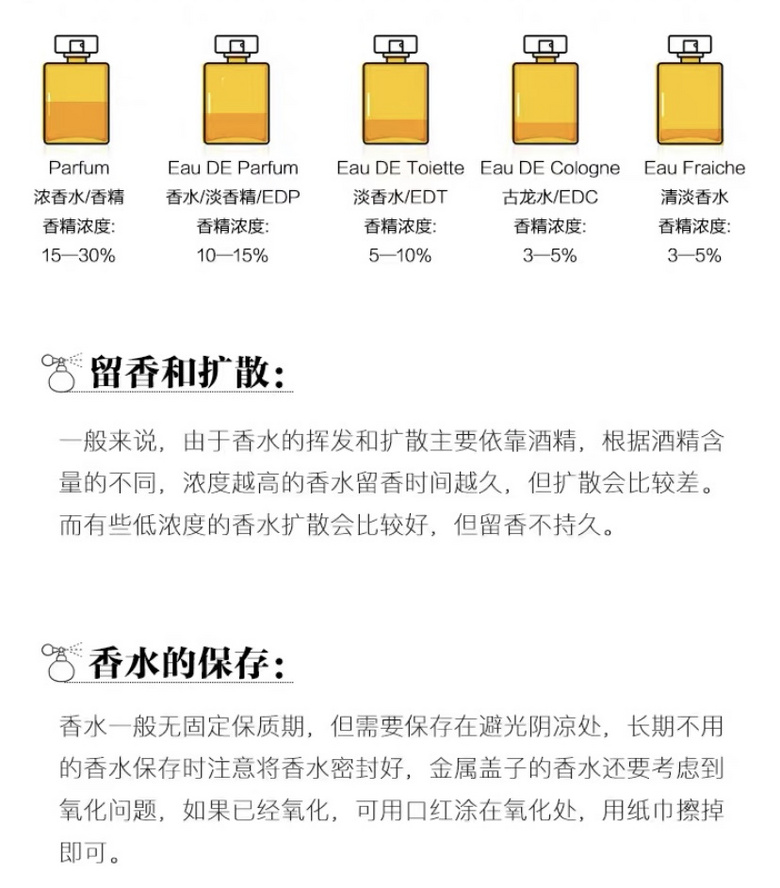 Parfum
浓香水/香精
香精浓度:
15—30%

Eau DE Parfum
香水/淡香精/EDP
香精浓度:
10—15%

Eau DE Toiette
淡香水/EDT
香精浓度:
5—10%

Eau DE Cologne
古龙水/EDC
香精浓度:
3—5%

Eau Fraiche
清淡香水
香精浓度:
3—5%

留香和扩散:

一般来说，由于香水的挥发和扩散主要依靠酒精，根据酒精含量的不同，浓度越高的香水留香时间越久，但扩散会比较差。而有些低浓度的香水扩散会比较好，但留香不持久。

香水的保存:

香水一般无固定保质期，但需要保存在避光阴凉处，长期不用的香水保存时注意将香水密封好，金属盖子的香水还要考虑到氧化问题，如果已经氧化，可用口红涂在氧化处，用纸巾擦掉即可。